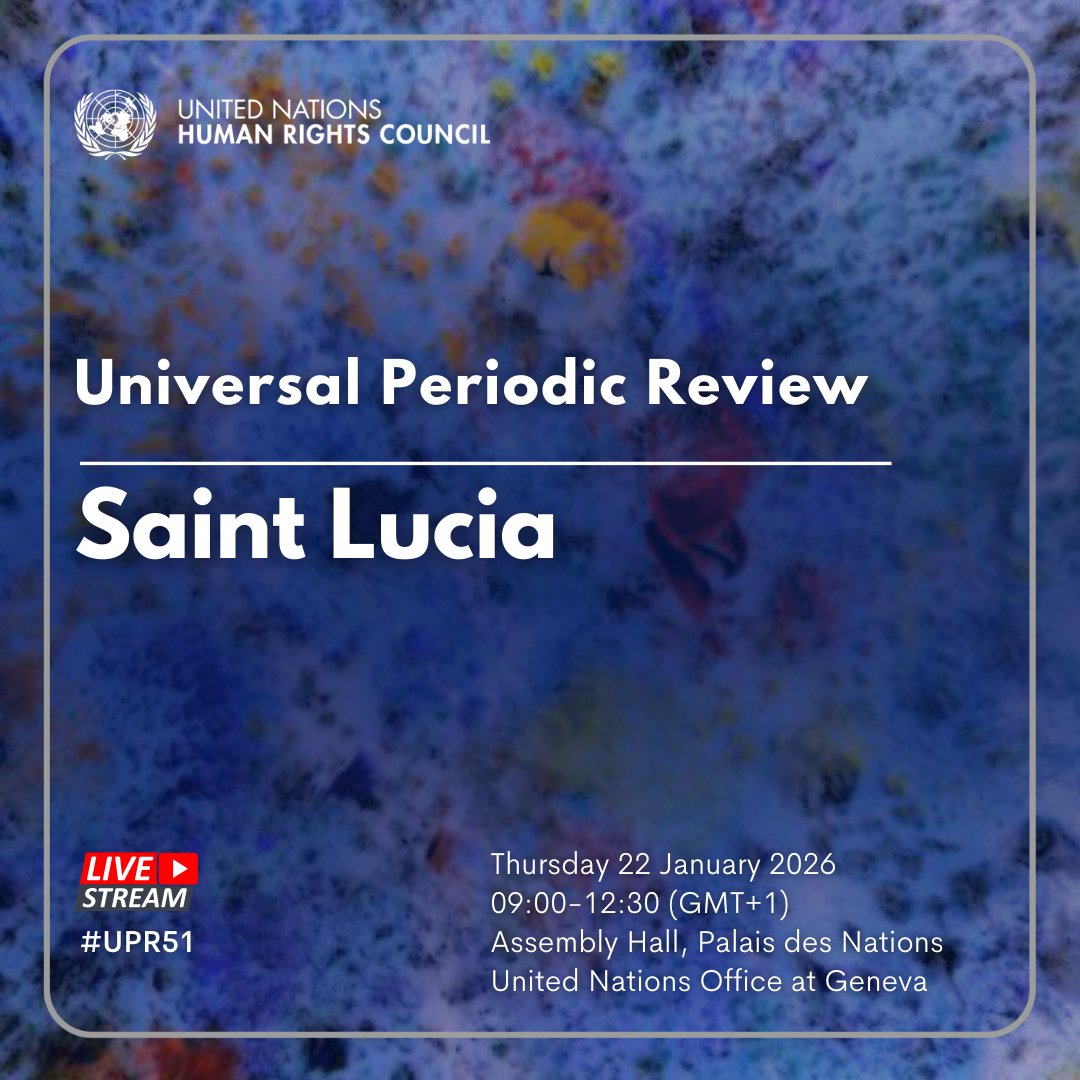 UNITED NATIONS
HUMAN RIGHTS COUNCIL

Universal Periodic Review

Saint Lucia

LIVE STREAM

#UPR51

Thursday 22 January 2026
09:00-12:30 (GMT+1)
Assembly Hall, Palais des Nations
United Nations Office at Geneva